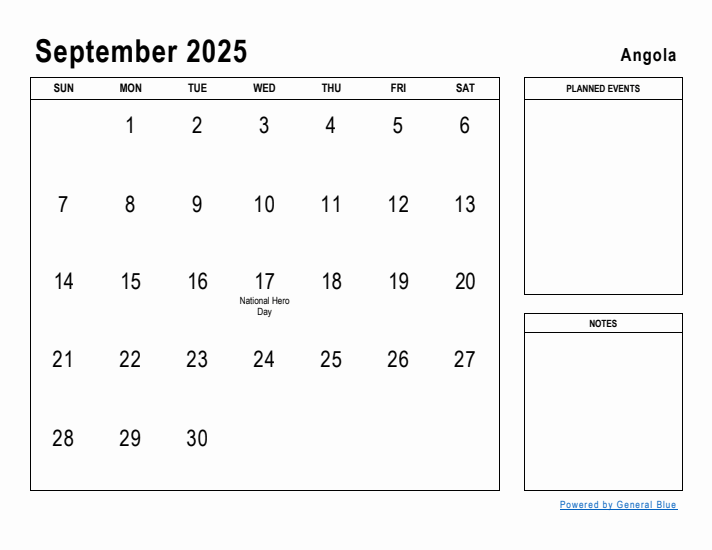 September 2025

Angola

| SUN | MON | TUE | WED | THU | FRI | SAT |
|---|---|---|---|---|---|---|
| | 1 | 2 | 3 | 4 | 5 | 6 |
| 7 | 8 | 9 | 10 | 11 | 12 | 13 |
| 14 | 15 | 16 | 17 National Hero Day | 18 | 19 | 20 |
| 21 | 22 | 23 | 24 | 25 | 26 | 27 |
| 28 | 29 | 30 | | | | |

PLANNED EVENTS

NOTES

Powered by General Blue